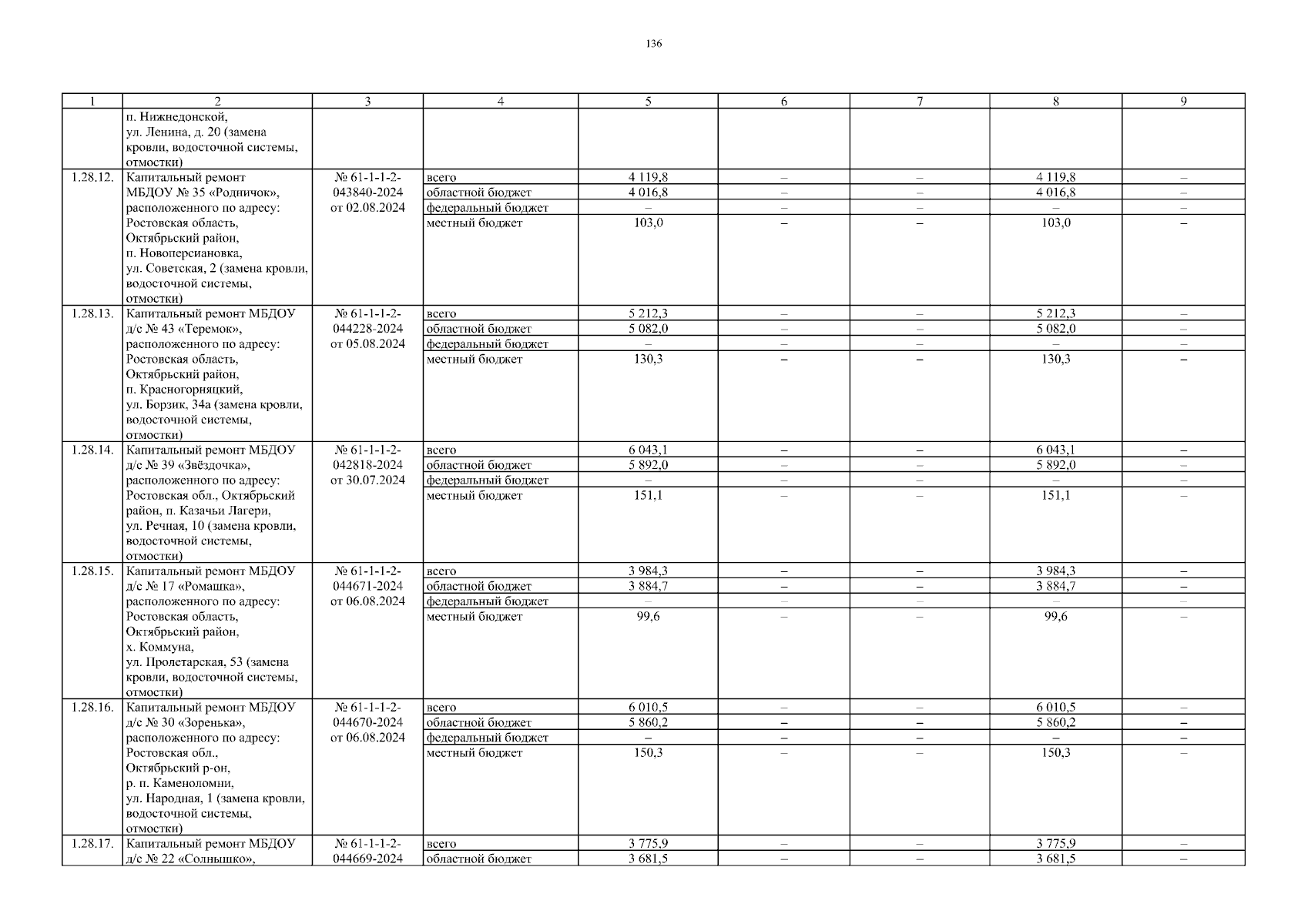 136

| 1 | 2 | 3 | 4 | 5 | 6 | 7 | 8 | 9 |
|---|---|---|---|---|---|---|---|---|
| | п. Нижнедонской, ул. Ленина, д. 20 (замена кровли, водосточной системы, отмостки) | | | | | | | |
| 1.28.12. | Капитальный ремонт МБДОУ № 35 «Родничок», расположенного по адресу: Ростовская область, Октябрьский район, п. Новоперсиановка, ул. Советская, 2 (замена кровли, водосточной системы, отмостки) | № 61-1-1-2-043840-2024 от 02.08.2024 | всего | 4 119,8 | – | – | 4 119,8 | – |
| | | | областной бюджет | 4 016,8 | – | – | 4 016,8 | – |
| | | | федеральный бюджет | – | – | – | – | – |
| | | | местный бюджет | 103,0 | – | – | 103,0 | – |
| 1.28.13. | Капитальный ремонт МБДОУ д/с № 43 «Теремок», расположенного по адресу: Ростовская область, Октябрьский район, п. Красногорняцкий, ул. Борзик, 34а (замена кровли, водосточной системы, отмостки) | № 61-1-1-2-044228-2024 от 05.08.2024 | всего | 5 212,3 | – | – | 5 212,3 | – |
| | | | областной бюджет | 5 082,0 | – | – | 5 082,0 | – |
| | | | федеральный бюджет | – | – | – | – | – |
| | | | местный бюджет | 130,3 | – | – | 130,3 | – |
| 1.28.14. | Капитальный ремонт МБДОУ д/с № 39 «Звёздочка», расположенного по адресу: Ростовская обл., Октябрьский район, п. Казачьи Лагери, ул. Речная, 10 (замена кровли, водосточной системы, отмостки) | № 61-1-1-2-042818-2024 от 30.07.2024 | всего | 6 043,1 | – | – | 6 043,1 | – |
| | | | областной бюджет | 5 892,0 | – | – | 5 892,0 | – |
| | | | федеральный бюджет | – | – | – | – | – |
| | | | местный бюджет | 151,1 | – | – | 151,1 | – |
| 1.28.15. | Капитальный ремонт МБДОУ д/с № 17 «Ромашка», расположенного по адресу: Ростовская область, Октябрьский район, х. Коммуна, ул. Пролетарская, 53 (замена кровли, водосточной системы, отмостки) | № 61-1-1-2-044671-2024 от 06.08.2024 | всего | 3 984,3 | – | – | 3 984,3 | – |
| | | | областной бюджет | 3 884,7 | – | – | 3 884,7 | – |
| | | | федеральный бюджет | – | – | – | – | – |
| | | | местный бюджет | 99,6 | – | – | 99,6 | – |
| 1.28.16. | Капитальный ремонт МБДОУ д/с № 30 «Зоренька», расположенного по адресу: Ростовская обл., Октябрьский р-он, р. п. Каменоломни, ул. Народная, 1 (замена кровли, водосточной системы, отмостки) | № 61-1-1-2-044670-2024 от 06.08.2024 | всего | 6 010,5 | – | – | 6 010,5 | – |
| | | | областной бюджет | 5 860,2 | – | – | 5 860,2 | – |
| | | | федеральный бюджет | – | – | – | – | – |
| | | | местный бюджет | 150,3 | – | – | 150,3 | – |
| 1.28.17. | Капитальный ремонт МБДОУ д/с № 22 «Солнышко», | № 61-1-1-2-044669-2024 | всего | 3 775,9 | – | – | 3 775,9 | – |
| | | | областной бюджет | 3 681,5 | – | – | 3 681,5 | – |